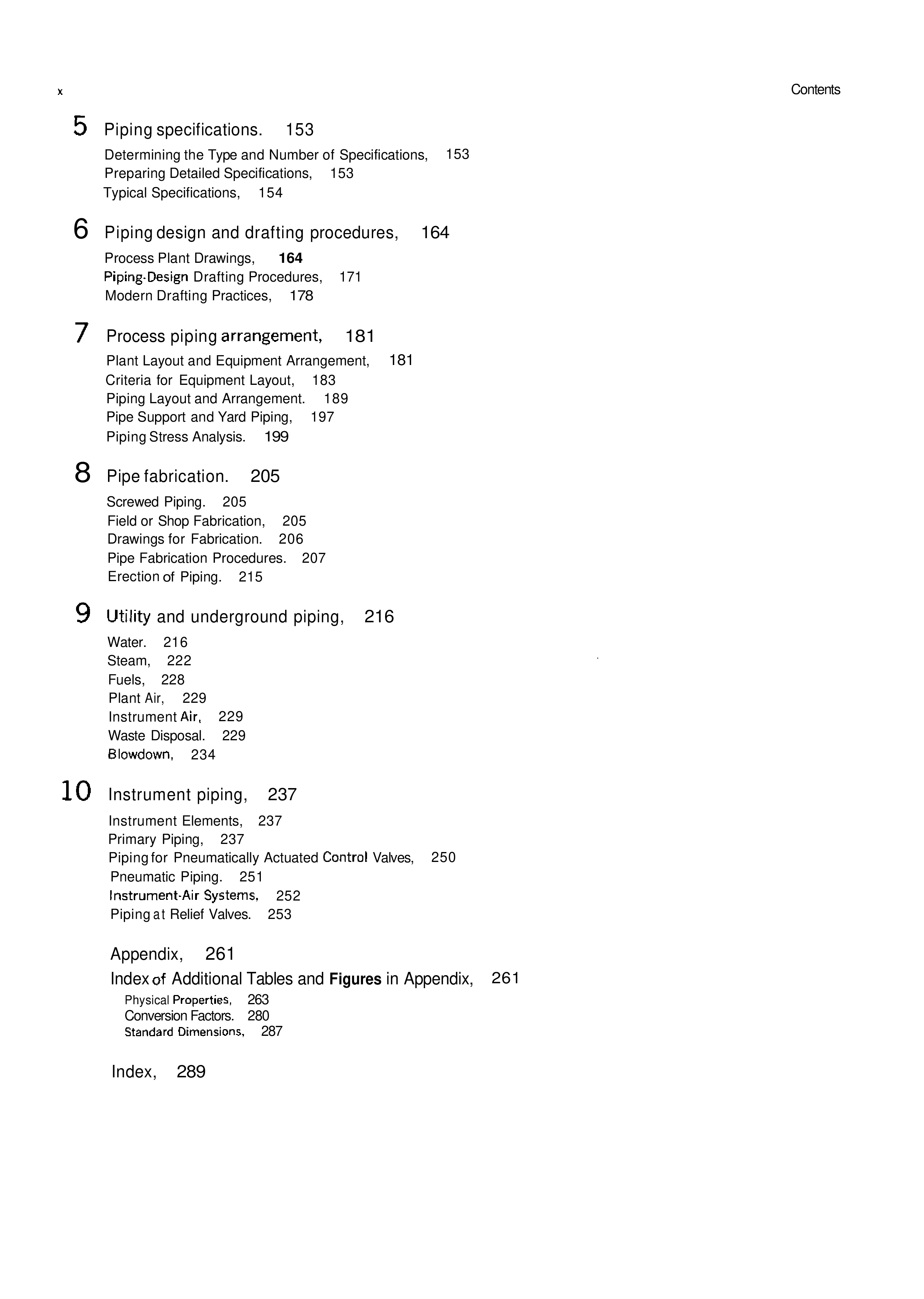 x

Contents

5 Piping specifications. 153

Determining the Type and Number of Specifications, 153
Preparing Detailed Specifications, 153
Typical Specifications, 154

6 Piping design and drafting procedures, 164

Process Plant Drawings, 164
Piping-Design Drafting Procedures, 171
Modern Drafting Practices, 178

7 Process piping arrangement, 181

Plant Layout and Equipment Arrangement, 181
Criteria for Equipment Layout, 183
Piping Layout and Arrangement. 189
Pipe Support and Yard Piping, 197
Piping Stress Analysis. 199

8 Pipe fabrication. 205

Screwed Piping. 205
Field or Shop Fabrication, 205
Drawings for Fabrication. 206
Pipe Fabrication Procedures. 207
Erection of Piping. 215

9 Utility and underground piping, 216

Water. 216
Steam, 222
Fuels, 228
Plant Air, 229
Instrument Air, 229
Waste Disposal. 229
Blowdown, 234

10 Instrument piping, 237

Instrument Elements, 237
Primary Piping, 237
Piping for Pneumatically Actuated Control Valves, 250
Pneumatic Piping. 251
Instrument-Air Systems, 252
Piping at Relief Valves. 253

Appendix, 261
Index of Additional Tables and Figures in Appendix, 261
Physical Properties, 263
Conversion Factors. 280
Standard Dimensions, 287

Index, 289